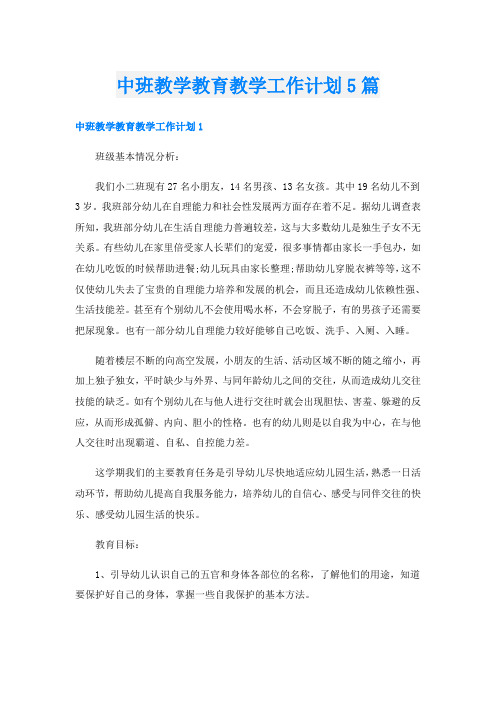 中班教学教育教学工作计划5篇

中班教学教育教学工作计划1

班级基本情况分析：

我们小二班现有27名小朋友，14名男孩、13名女孩。其中19名幼儿不到3岁。我班部分幼儿在自理能力和社会性发展两方面存在着不足。据幼儿调查表所知，我班部分幼儿在生活自理能力普遍较差，这与大多数幼儿是独生子女不无关系。有些幼儿在家里倍受家人长辈们的宠爱，很多事情都由家长一手包办，如在幼儿吃饭的时候帮助进餐;幼儿玩具由家长整理;帮助幼儿穿脱衣裤等等，这不仅使幼儿失去了宝贵的自理能力培养和发展的机会，而且还造成幼儿依赖性强、生活技能差。甚至有个别幼儿不会使用喝水杯，不会穿脱子，有的男孩子还需要把尿现象。也有一部分幼儿自理能力较好能够自己吃饭、洗手、入厕、入睡。

随着楼层不断的向高空发展，小朋友的生活、活动区域不断的随之缩小，再加上独子独女，平时缺少与外界、与同年龄幼儿之间的交往，从而造成幼儿交往技能的缺乏。如有个别幼儿在与他人进行交往时就会出现胆怯、害羞、躲避的反应，从而形成孤僻、内向、胆小的性格。也有的幼儿则是以自我为中心，在与他人交往时出现霸道、自私、自控能力差。

这学期我们的主要教育任务是引导幼儿尽快地适应幼儿园生活，熟悉一日活动环节，帮助幼儿提高自我服务能力，培养幼儿的自信心、感受与同伴交往的快乐、感受幼儿园生活的快乐。

教育目标：

1、引导幼儿认识自己的五官和身体各部位的名称，了解他们的用途，知道要保护好自己的身体，掌握一些自我保护的基本方法。